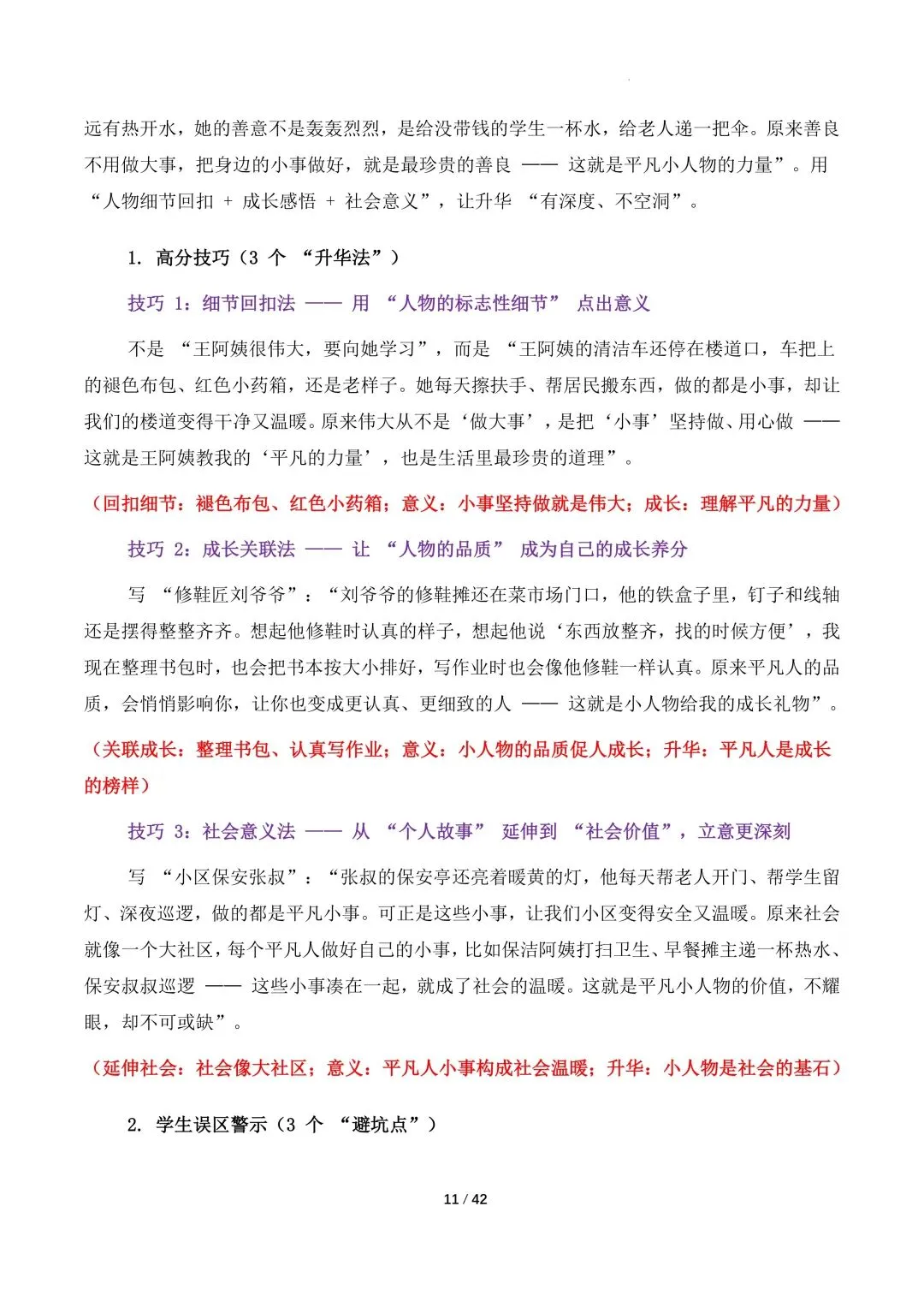 远有热开水，她的善意不是轰轰烈烈，是给没带钱的学生一杯水，给老人递一把伞。原来善良不用做大事，把身边的小事做好，就是最珍贵的善良 —— 这就是平凡小人物的力量”。用 “人物细节回扣 + 成长感悟 + 社会意义”，让升华 “有深度、不空洞”。

1. 高分技巧（3 个 “升华法”）

技巧 1：细节回扣法 —— 用 “人物的标志性细节” 点出意义

不是 “王阿姨很伟大，要向她学习”，而是 “王阿姨的清洁车还停在楼道口，车把上的褪色布包、红色小药箱，还是老样子。她每天擦扶手、帮居民搬东西，做的都是小事，却让我们的楼道变得干净又温暖。原来伟大从不是‘做大事’，是把‘小事’坚持做、用心做 —— 这就是王阿姨教我的‘平凡的力量’，也是生活里最珍贵的道理”。

（回扣细节：褪色布包、红色小药箱；意义：小事坚持做就是伟大；成长：理解平凡的力量）

技巧 2：成长关联法 —— 让 “人物的品质” 成为自己的成长养分

写 “修鞋匠刘爷爷”：“刘爷爷的修鞋摊还在菜市场门口，他的铁盒子里，钉子和线轴还是摆得整整齐齐。想起他修鞋时认真的样子，想起他说‘东西放整齐，找的时候方便’，我现在整理书包时，也会把书本按大小排好，写作业时也会像他修鞋一样认真。原来平凡人的品质，会悄悄影响你，让你也变成更认真、更细致的人 —— 这就是小人物给我的成长礼物”。

（关联成长：整理书包、认真写作业；意义：小人物的品质促人成长；升华：平凡人是成长的榜样）

技巧 3：社会意义法 —— 从 “个人故事” 延伸到 “社会价值”，立意更深刻

写 “小区保安张叔”：“张叔的保安亭还亮着暖黄的灯，他每天帮老人开门、帮学生留灯、深夜巡逻，做的都是平凡小事。可正是这些小事，让我们小区变得安全又温暖。原来社会就像一个大社区，每个平凡人做好自己的小事，比如保洁阿姨打扫卫生、早餐摊主递一杯热水、保安叔叔巡逻 —— 这些小事凑在一起，就成了社会的温暖。这就是平凡小人物的价值，不耀眼，却不可或缺”。

（延伸社会：社会像大社区；意义：平凡人小事构成社会温暖；升华：小人物是社会的基石）

2. 学生误区警示（3 个 “避坑点”）

11 / 42